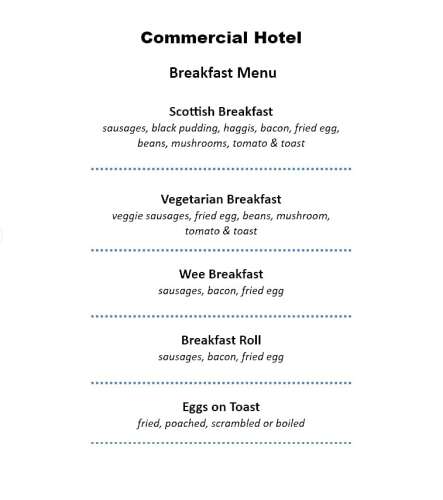 Commercial Hotel

Breakfast Menu

Scottish Breakfast
sausages, black pudding, haggis, bacon, fried egg, beans, mushrooms, tomato & toast

Vegetarian Breakfast
veggie sausages, fried egg, beans, mushroom, tomato & toast

Wee Breakfast
sausages, bacon, fried egg

Breakfast Roll
sausages, bacon, fried egg

Eggs on Toast
fried, poached, scrambled or boiled